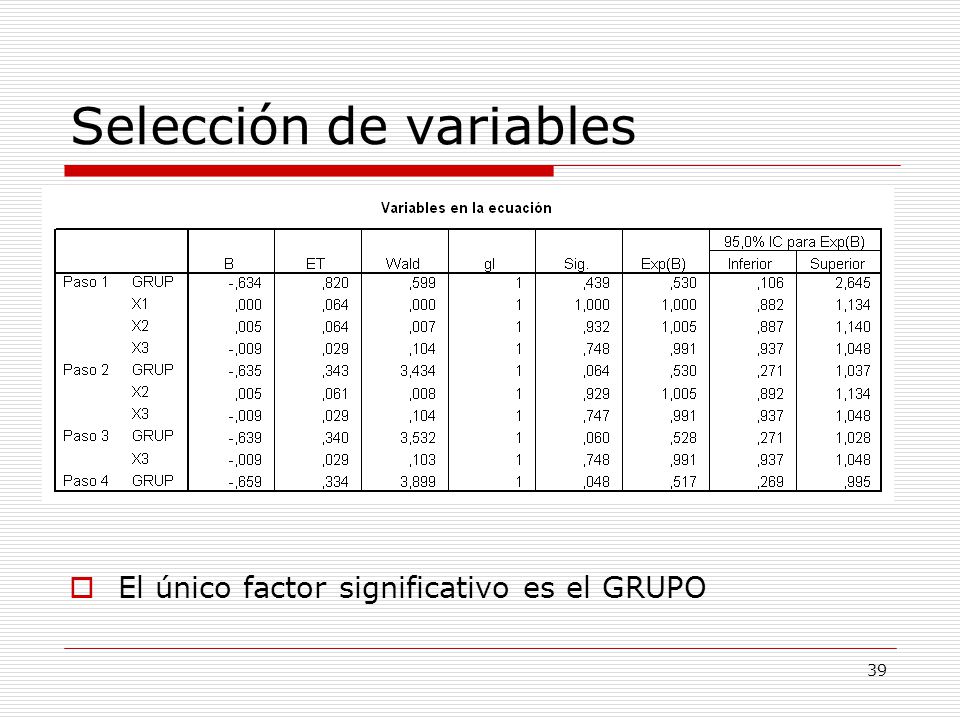 Selección de variables

Variables en la ecuación

| | | B | ET | Wald | gl | Sig. | Exp(B) | 95,0% IC para Exp(B) Inferior | 95,0% IC para Exp(B) Superior |
|---|---|---|---|---|---|---|---|---|---|
| Paso 1 | GRUP | -,634 | ,820 | ,599 | 1 | ,439 | ,530 | ,106 | 2,645 |
| | X1 | ,000 | ,064 | ,000 | 1 | 1,000 | 1,000 | ,882 | 1,134 |
| | X2 | ,005 | ,064 | ,007 | 1 | ,932 | 1,005 | ,887 | 1,140 |
| | X3 | -,009 | ,029 | ,104 | 1 | ,748 | ,991 | ,937 | 1,048 |
| Paso 2 | GRUP | -,635 | ,343 | 3,434 | 1 | ,064 | ,530 | ,271 | 1,037 |
| | X2 | ,005 | ,061 | ,008 | 1 | ,929 | 1,005 | ,892 | 1,134 |
| | X3 | -,009 | ,029 | ,104 | 1 | ,747 | ,991 | ,937 | 1,048 |
| Paso 3 | GRUP | -,639 | ,340 | 3,532 | 1 | ,060 | ,528 | ,271 | 1,028 |
| | X3 | -,009 | ,029 | ,103 | 1 | ,748 | ,991 | ,937 | 1,048 |
| Paso 4 | GRUP | -,659 | ,334 | 3,899 | 1 | ,048 | ,517 | ,269 | ,995 |

El único factor significativo es el GRUPO

39